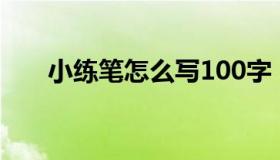 小练笔怎么写100字